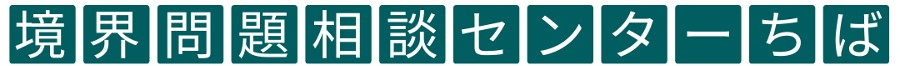 境界問題相談センターちば